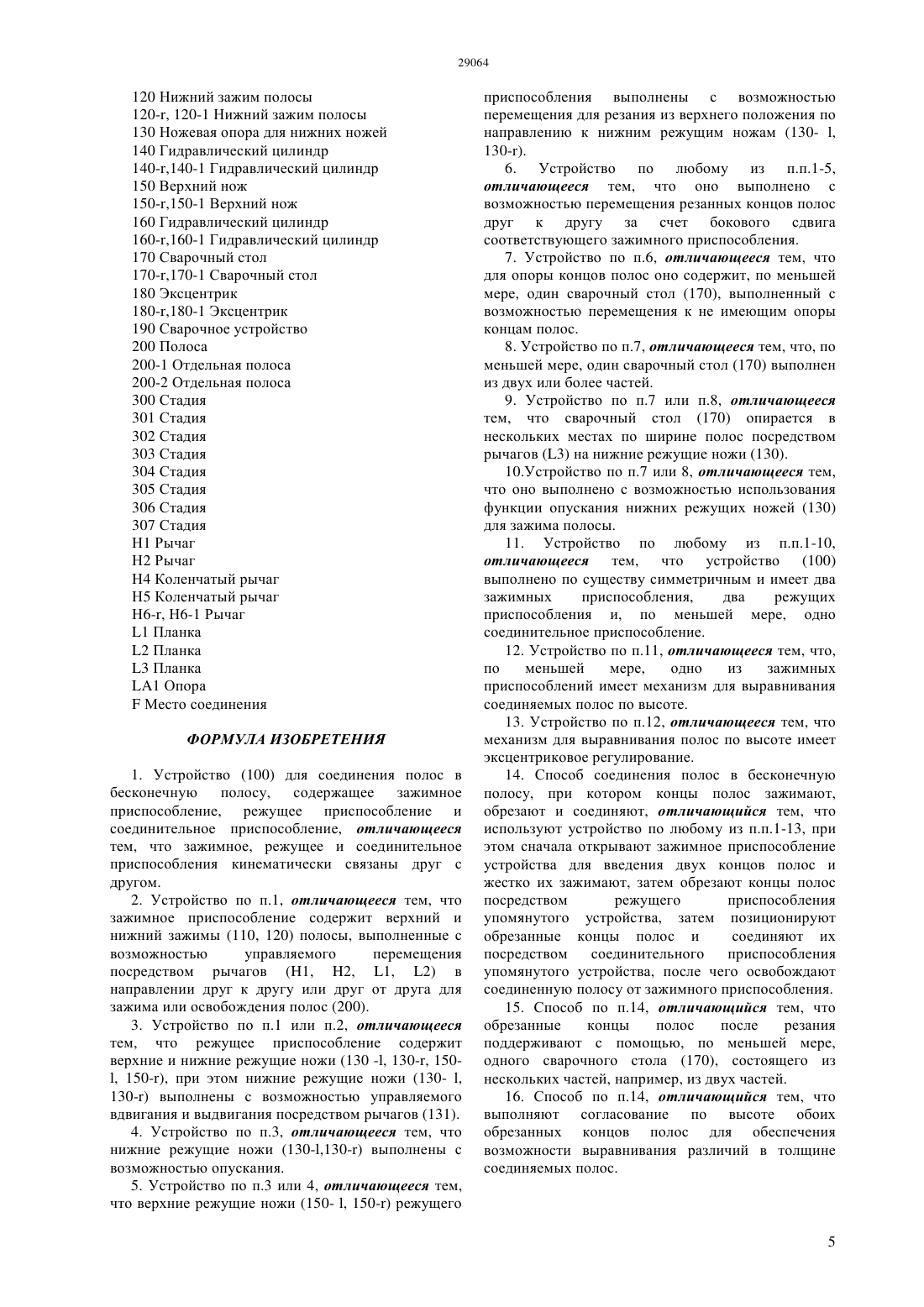 29064

120 Нижний зажим полосы
120-r, 120-1 Нижний зажим полосы
130 Ножевая опора для нижних ножей
140 Гидравлический цилиндр
140-r,140-1 Гидравлический цилиндр
150 Верхний нож
150-r,150-1 Верхний нож
160 Гидравлический цилиндр
160-r,160-1 Гидравлический цилиндр
170 Сварочный стол
170-r,170-1 Сварочный стол
180 Эксцентрик
180-r,180-1 Эксцентрик
190 Сварочное устройство
200 Полоса
200-1 Отдельная полоса
200-2 Отдельная полоса
300 Стадия
301 Стадия
302 Стадия
303 Стадия
304 Стадия
305 Стадия
306 Стадия
307 Стадия
H1 Рычаг
H2 Рычаг
H4 Коленчатый рычаг
H5 Коленчатый рычаг
H6-r, H6-1 Рычаг
L1 Планка
L2 Планка
L3 Планка
LA1 Опора
F Место соединения

ФОРМУЛА ИЗОБРЕТЕНИЯ

1. Устройство (100) для соединения полос в бесконечную полосу, содержащее зажимное приспособление, режущее приспособление и соединительное приспособление, отличающееся тем, что зажимное, режущее и соединительное приспособления кинематически связаны друг с другом.

2. Устройство по п.1, отличающееся тем, что зажимное приспособление содержит верхний и нижний зажимы (110, 120) полосы, выполненные с возможностью управляемого перемещения посредством рычагов (H1, H2, L1, L2) в направлении друг к другу или друг от друга для зажима или освобождения полос (200).

3. Устройство по п.1 или п.2, отличающееся тем, что режущее приспособление содержит верхние и нижние режущие ножи (130 -l, 130-r, 150-l, 150-r), при этом нижние режущие ножи (130- l, 130-r) выполнены с возможностью управляемого вдвигания и выдвигания посредством рычагов (131).

4. Устройство по п.3, отличающееся тем, что нижние режущие ножи (130-l,130-r) выполнены с возможностью опускания.

5. Устройство по п.3 или 4, отличающееся тем, что верхние режущие ножи (150- l, 150-r) режущего приспособления выполнены с возможностью перемещения для резания из верхнего положения по направлению к нижним режущим ножам (130- l, 130-r).

6. Устройство по любому из п.п.1-5, отличающееся тем, что оно выполнено с возможностью перемещения резанных концов полос друг к другу за счет бокового сдвига соответствующего зажимного приспособления.

7. Устройство по п.6, отличающееся тем, что для опоры концов полос оно содержит, по меньшей мере, один сварочный стол (170), выполненный с возможностью перемещения к не имеющим опоры концам полос.

8. Устройство по п.7, отличающееся тем, что, по меньшей мере, один сварочный стол (170) выполнен из двух или более частей.

9. Устройство по п.7 или п.8, отличающееся тем, что сварочный стол (170) опирается в нескольких местах по ширине полос посредством рычагов (L3) на нижние режущие ножи (130).

10.Устройство по п.7 или 8, отличающееся тем, что оно выполнено с возможностью использования функции опускания нижних режущих ножей (130) для зажима полосы.

11. Устройство по любому из п.п.1-10, отличающееся тем, что устройство (100) выполнено по существу симметричным и имеет два зажимных приспособления, два режущих приспособления и, по меньшей мере, одно соединительное приспособление.

12. Устройство по п.11, отличающееся тем, что, по меньшей мере, одно из зажимных приспособлений имеет механизм для выравнивания соединяемых полос по высоте.

13. Устройство по п.12, отличающееся тем, что механизм для выравнивания полос по высоте имеет эксцентриковое регулирование.

14. Способ соединения полос в бесконечную полосу, при котором концы полос зажимают, обрезают и соединяют, отличающийся тем, что используют устройство по любому из п.п.1-13, при этом сначала открывают зажимное приспособление устройства для введения двух концов полос и жестко их зажимают, затем обрезают концы полос посредством режущего приспособления упомянутого устройства, затем позиционируют обрезанные концы полос и соединяют их посредством соединительного приспособления упомянутого устройства, после чего освобождают соединенную полосу от зажимного приспособления.

15. Способ по п.14, отличающийся тем, что обрезанные концы полос после резания поддерживают с помощью, по меньшей мере, одного сварочного стола (170), состоящего из нескольких частей, например, из двух частей.

16. Способ по п.14, отличающийся тем, что выполняют согласование по высоте обоих обрезанных концов полос для обеспечения возможности выравнивания различий в толщине соединяемых полос.

5